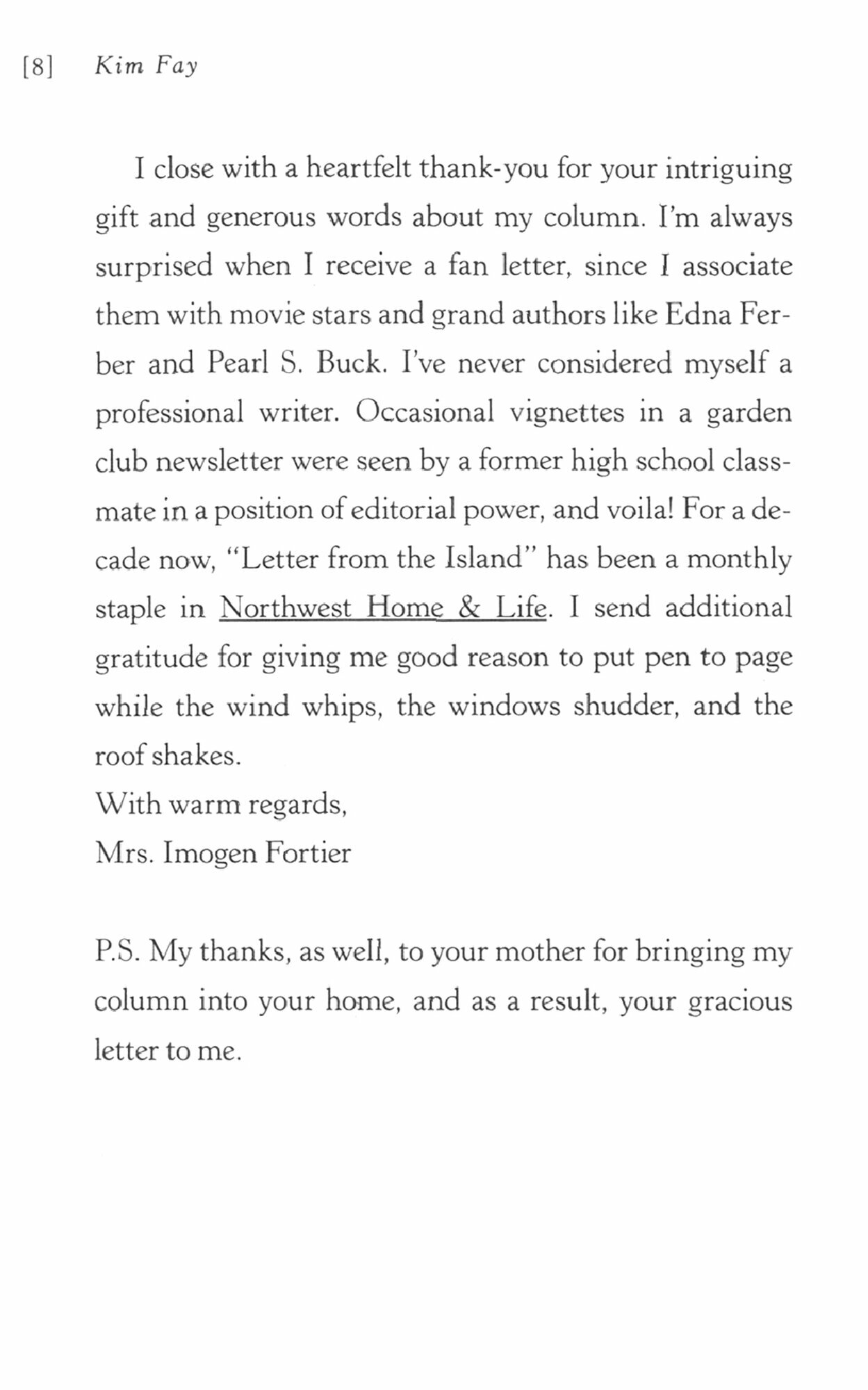 [8] Kim Fay

I close with a heartfelt thank-you for your intriguing gift and generous words about my column. I'm always surprised when I receive a fan letter, since I associate them with movie stars and grand authors like Edna Ferber and Pearl S. Buck. I've never considered myself a professional writer. Occasional vignettes in a garden club newsletter were seen by a former high school classmate in a position of editorial power, and voila! For a decade now, "Letter from the Island" has been a monthly staple in Northwest Home & Life. I send additional gratitude for giving me good reason to put pen to page while the wind whips, the windows shudder, and the roof shakes.
With warm regards,
Mrs. Imogen Fortier

P.S. My thanks, as well, to your mother for bringing my column into your home, and as a result, your gracious letter to me.